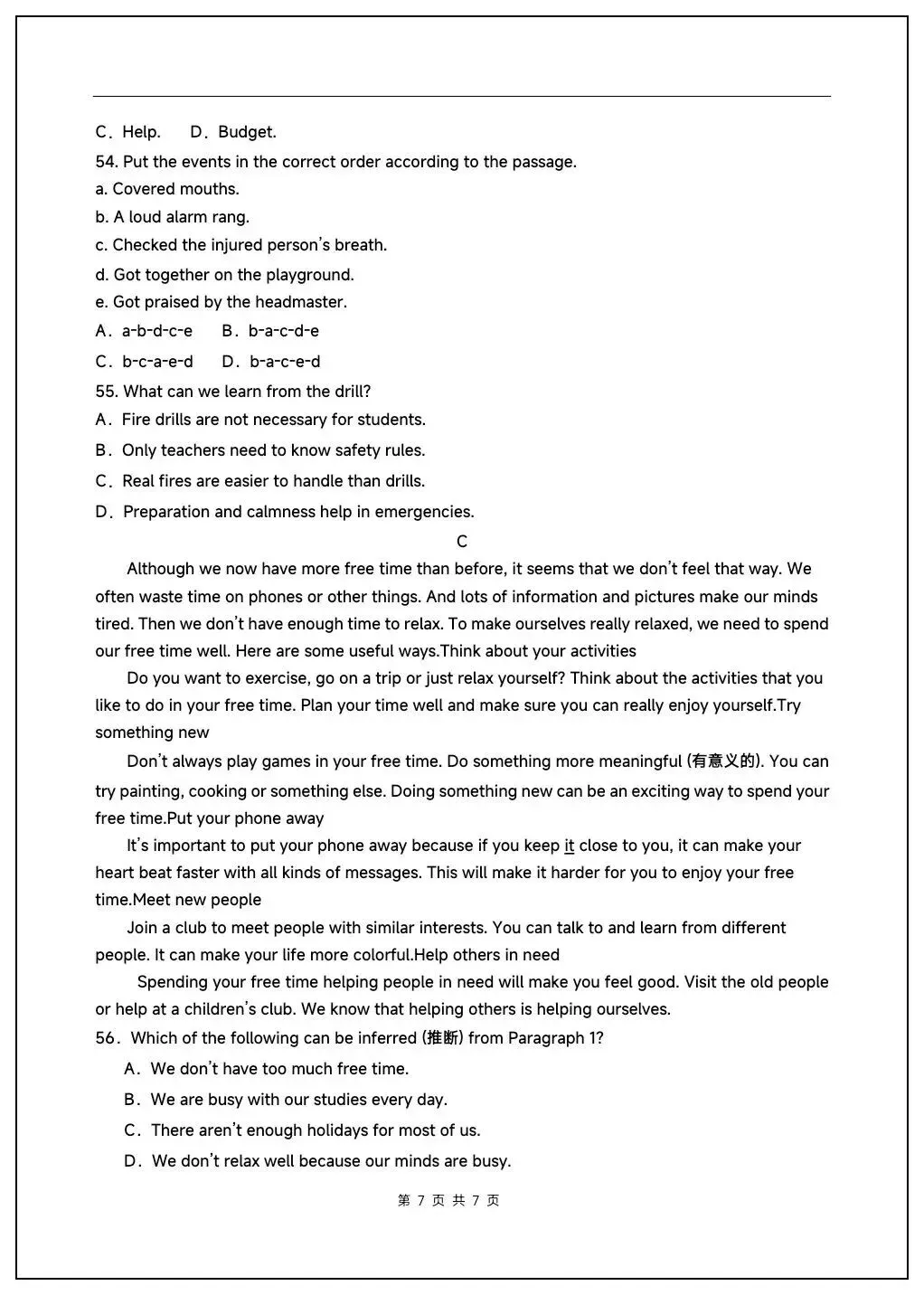 C．Help.　　D．Budget.

54. Put the events in the correct order according to the passage.

a. Covered mouths.

b. A loud alarm rang.

c. Checked the injured person's breath.

d. Got together on the playground.

e. Got praised by the headmaster.

A．a-b-d-c-e　　B．b-a-c-d-e

C．b-c-a-e-d　　D．b-a-c-e-d

55. What can we learn from the drill?

A．Fire drills are not necessary for students.

B．Only teachers need to know safety rules.

C．Real fires are easier to handle than drills.

D．Preparation and calmness help in emergencies.

C

Although we now have more free time than before, it seems that we don't feel that way. We often waste time on phones or other things. And lots of information and pictures make our minds tired. Then we don't have enough time to relax. To make ourselves really relaxed, we need to spend our free time well. Here are some useful ways.Think about your activities

Do you want to exercise, go on a trip or just relax yourself? Think about the activities that you like to do in your free time. Plan your time well and make sure you can really enjoy yourself.Try something new

Don't always play games in your free time. Do something more meaningful (有意义的). You can try painting, cooking or something else. Doing something new can be an exciting way to spend your free time.Put your phone away

It's important to put your phone away because if you keep it close to you, it can make your heart beat faster with all kinds of messages. This will make it harder for you to enjoy your free time.Meet new people

Join a club to meet people with similar interests. You can talk to and learn from different people. It can make your life more colorful.Help others in need

Spending your free time helping people in need will make you feel good. Visit the old people or help at a children's club. We know that helping others is helping ourselves.

56．Which of the following can be inferred (推断) from Paragraph 1?

A．We don't have too much free time.

B．We are busy with our studies every day.

C．There aren't enough holidays for most of us.

D．We don't relax well because our minds are busy.

第 7 页 共 7 页